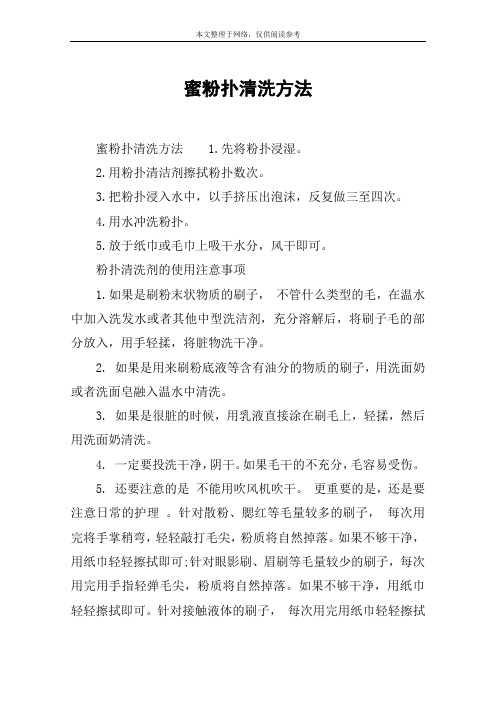 本文整理于网络，仅供阅读参考

蜜粉扑清洗方法

蜜粉扑清洗方法　　1.先将粉扑浸湿。

2.用粉扑清洁剂擦拭粉扑数次。

3.把粉扑浸入水中，以手挤压出泡沫，反复做三至四次。

4.用水冲洗粉扑。

5.放于纸巾或毛巾上吸干水分，风干即可。

粉扑清洗剂的使用注意事项

1.如果是刷粉末状物质的刷子， 不管什么类型的毛，在温水中加入洗发水或者其他中型洗洁剂，充分溶解后，将刷子毛的部分放入，用手轻揉，将脏物洗干净。

2. 如果是用来刷粉底液等含有油分的物质的刷子，用洗面奶或者洗面皂融入温水中清洗。

3. 如果是很脏的时候，用乳液直接涂在刷毛上，轻揉，然后用洗面奶清洗。

4. 一定要投洗干净，阴干。如果毛干的不充分，毛容易受伤。

5. 还要注意的是 不能用吹风机吹干。 更重要的是，还是要注意日常的护理 。针对散粉、腮红等毛量较多的刷子， 每次用完将手掌稍弯，轻轻敲打毛尖，粉质将自然掉落。如果不够干净，用纸巾轻轻擦拭即可;针对眼影刷、眉刷等毛量较少的刷子，每次用完用手指轻弹毛尖，粉质将自然掉落。如果不够干净，用纸巾轻轻擦拭即可。针对接触液体的刷子， 每次用完用纸巾轻轻擦拭